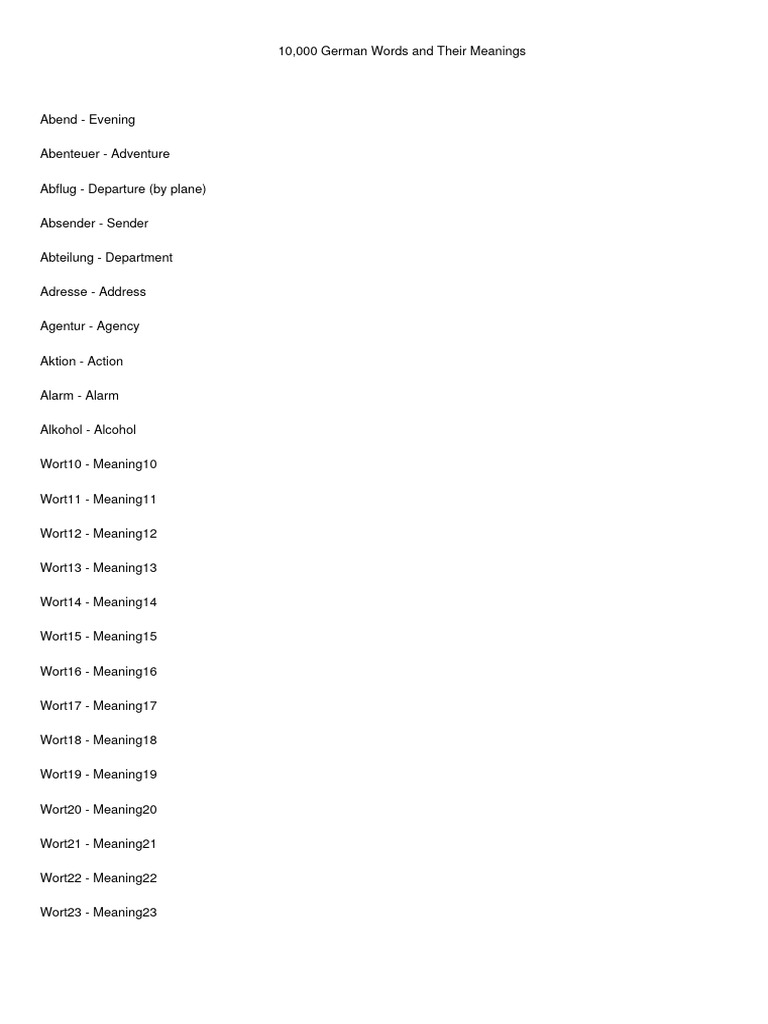 10,000 German Words and Their Meanings

Abend - Evening

Abenteuer - Adventure

Abflug - Departure (by plane)

Absender - Sender

Abteilung - Department

Adresse - Address

Agentur - Agency

Aktion - Action

Alarm - Alarm

Alkohol - Alcohol

Wort10 - Meaning10

Wort11 - Meaning11

Wort12 - Meaning12

Wort13 - Meaning13

Wort14 - Meaning14

Wort15 - Meaning15

Wort16 - Meaning16

Wort17 - Meaning17

Wort18 - Meaning18

Wort19 - Meaning19

Wort20 - Meaning20

Wort21 - Meaning21

Wort22 - Meaning22

Wort23 - Meaning23